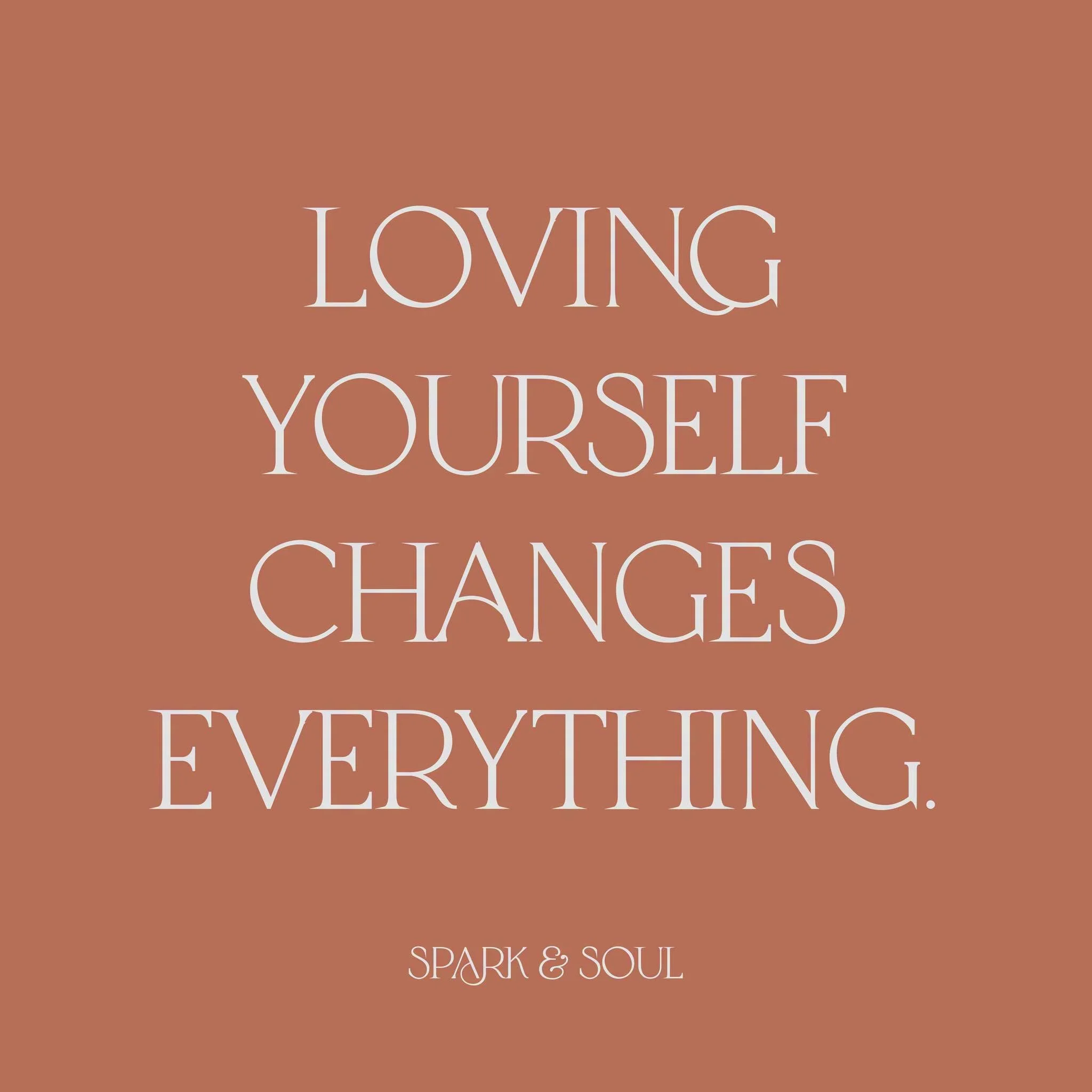 LOVING YOURSELF CHANGES EVERYTHING.

SPARK & SOUL